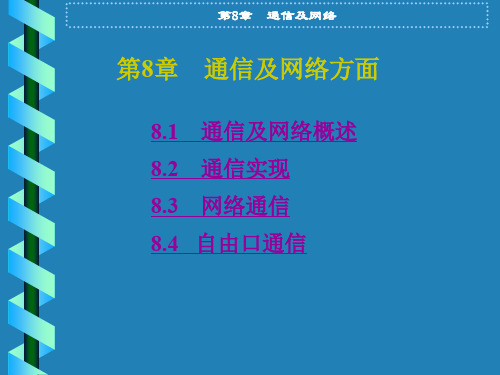 第8章　通信及网络

第8章　通信及网络方面

8.1　通信及网络概述

8.2　通信实现

8.3　网络通信

8.4　自由口通信